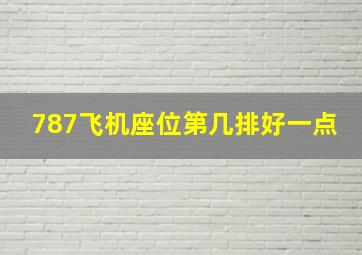 787飞机座位第几排好一点